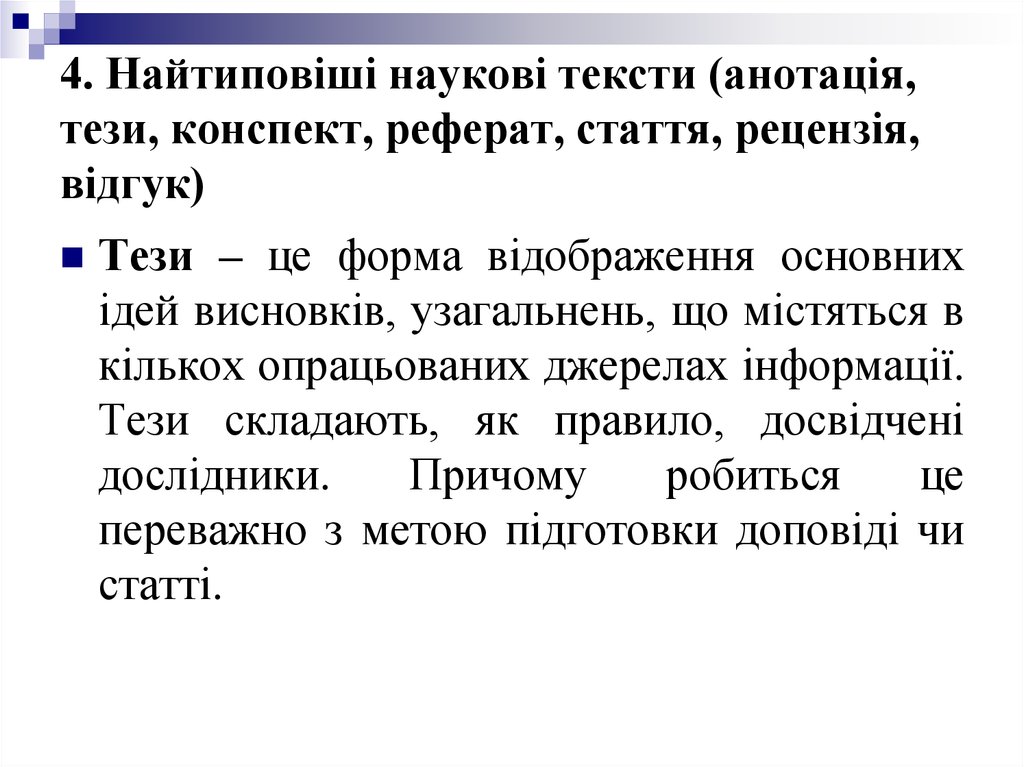 4. Найтиповіші наукові тексти (анотація, тези, конспект, реферат, стаття, рецензія, відгук)

Тези – це форма відображення основних ідей висновків, узагальнень, що містяться в кількох опрацьованих джерелах інформації. Тези складають, як правило, досвідчені дослідники. Причому робиться це переважно з метою підготовки доповіді чи статті.